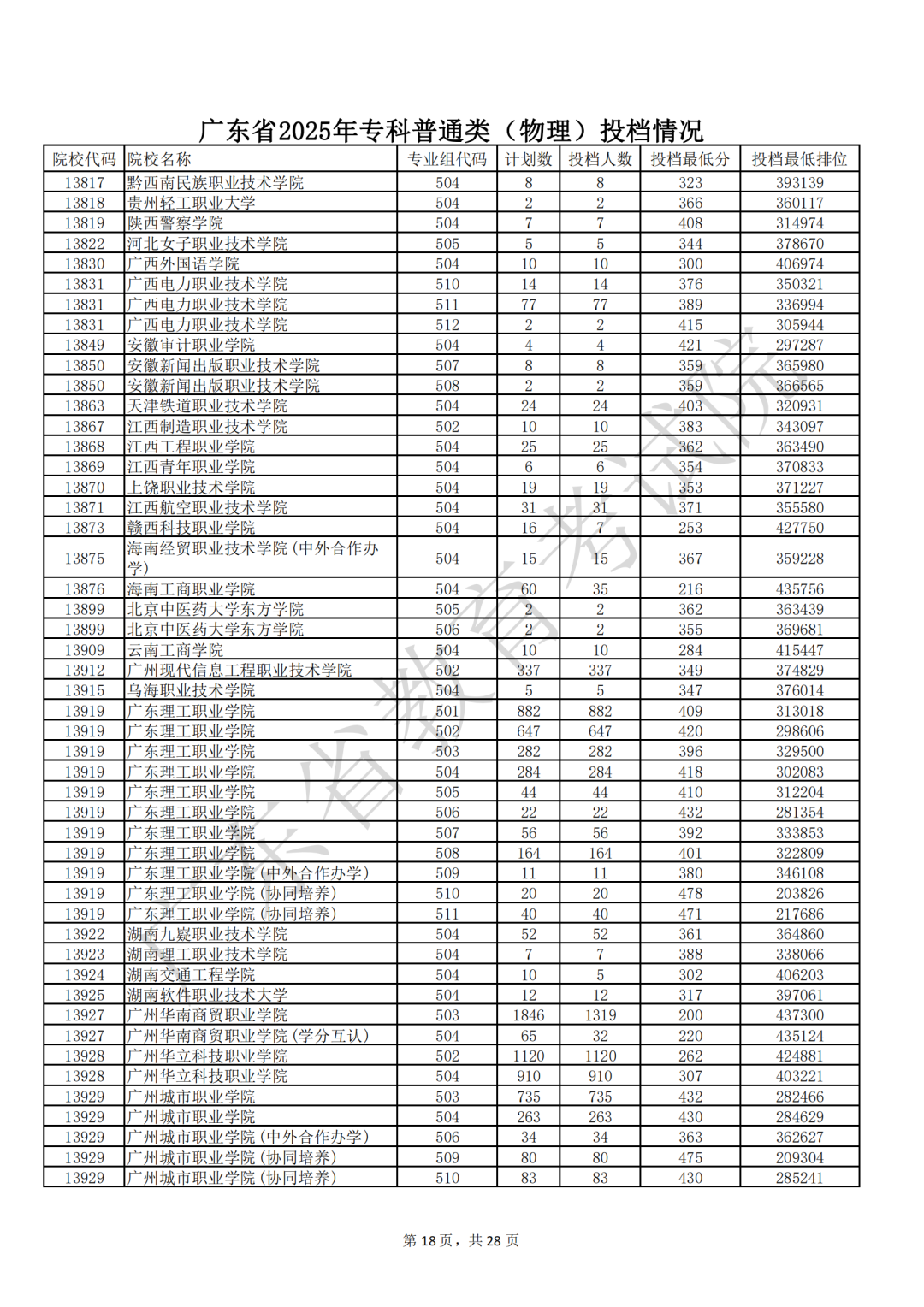 广东省2025年专科普通类（物理）投档情况

| 院校代码 | 院校名称 | 专业组代码 | 计划数 | 投档人数 | 投档最低分 | 投档最低排位 |
|---|---|---|---|---|---|---|
| 13817 | 黔西南民族职业技术学院 | 504 | 8 | 8 | 323 | 393139 |
| 13818 | 贵州轻工职业大学 | 504 | 2 | 2 | 366 | 360117 |
| 13819 | 陕西警察学院 | 504 | 7 | 7 | 408 | 314974 |
| 13822 | 河北女子职业技术学院 | 505 | 5 | 5 | 344 | 378670 |
| 13830 | 广西外国语学院 | 504 | 10 | 10 | 300 | 406974 |
| 13831 | 广西电力职业技术学院 | 510 | 14 | 14 | 376 | 350321 |
| 13831 | 广西电力职业技术学院 | 511 | 77 | 77 | 389 | 336994 |
| 13831 | 广西电力职业技术学院 | 512 | 2 | 2 | 415 | 305944 |
| 13849 | 安徽审计职业学院 | 504 | 4 | 4 | 421 | 297287 |
| 13850 | 安徽新闻出版职业技术学院 | 507 | 8 | 8 | 359 | 365980 |
| 13850 | 安徽新闻出版职业技术学院 | 508 | 2 | 2 | 359 | 366565 |
| 13863 | 天津铁道职业技术学院 | 504 | 24 | 24 | 403 | 320931 |
| 13867 | 江西制造职业技术学院 | 502 | 10 | 10 | 383 | 343097 |
| 13868 | 江西工程职业学院 | 504 | 25 | 25 | 362 | 363490 |
| 13869 | 江西青年职业学院 | 504 | 6 | 6 | 354 | 370833 |
| 13870 | 上饶职业技术学院 | 504 | 19 | 19 | 353 | 371227 |
| 13871 | 江西航空职业技术学院 | 504 | 31 | 31 | 371 | 355580 |
| 13873 | 赣西科技职业学院 | 504 | 16 | 7 | 253 | 427750 |
| 13875 | 海南经贸职业技术学院(中外合作办学) | 504 | 15 | 15 | 367 | 359228 |
| 13876 | 海南工商职业学院 | 504 | 60 | 35 | 216 | 435756 |
| 13899 | 北京中医药大学东方学院 | 505 | 2 | 2 | 362 | 363439 |
| 13899 | 北京中医药大学东方学院 | 506 | 2 | 2 | 355 | 369681 |
| 13909 | 云南工商学院 | 504 | 10 | 10 | 284 | 415447 |
| 13912 | 广州现代信息工程职业技术学院 | 502 | 337 | 337 | 349 | 374829 |
| 13915 | 乌海职业技术学院 | 504 | 5 | 5 | 347 | 376014 |
| 13919 | 广东理工职业学院 | 501 | 882 | 882 | 409 | 313018 |
| 13919 | 广东理工职业学院 | 502 | 647 | 647 | 420 | 298606 |
| 13919 | 广东理工职业学院 | 503 | 282 | 282 | 396 | 329500 |
| 13919 | 广东理工职业学院 | 504 | 284 | 284 | 418 | 302083 |
| 13919 | 广东理工职业学院 | 505 | 44 | 44 | 410 | 312204 |
| 13919 | 广东理工职业学院 | 506 | 22 | 22 | 432 | 281354 |
| 13919 | 广东理工职业学院 | 507 | 56 | 56 | 392 | 333853 |
| 13919 | 广东理工职业学院 | 508 | 164 | 164 | 401 | 322809 |
| 13919 | 广东理工职业学院(中外合作办学) | 509 | 11 | 11 | 380 | 346108 |
| 13919 | 广东理工职业学院(协同培养) | 510 | 20 | 20 | 478 | 203826 |
| 13919 | 广东理工职业学院(协同培养) | 511 | 40 | 40 | 471 | 217686 |
| 13922 | 湖南九嶷职业技术学院 | 504 | 52 | 52 | 361 | 364860 |
| 13923 | 湖南理工职业技术学院 | 504 | 7 | 7 | 388 | 338066 |
| 13924 | 湖南交通工程学院 | 504 | 10 | 5 | 302 | 406203 |
| 13925 | 湖南软件职业技术大学 | 504 | 12 | 12 | 317 | 397061 |
| 13927 | 广州华南商贸职业学院 | 503 | 1846 | 1319 | 200 | 437300 |
| 13927 | 广州华南商贸职业学院(学分互认) | 504 | 65 | 32 | 220 | 435124 |
| 13928 | 广州华立科技职业学院 | 502 | 1120 | 1120 | 262 | 424881 |
| 13928 | 广州华立科技职业学院 | 504 | 910 | 910 | 307 | 403221 |
| 13929 | 广州城市职业学院 | 503 | 735 | 735 | 432 | 282466 |
| 13929 | 广州城市职业学院 | 504 | 263 | 263 | 430 | 284629 |
| 13929 | 广州城市职业学院(中外合作办学) | 506 | 34 | 34 | 363 | 362627 |
| 13929 | 广州城市职业学院(协同培养) | 509 | 80 | 80 | 475 | 209304 |
| 13929 | 广州城市职业学院(协同培养) | 510 | 83 | 83 | 430 | 285241 |

第18页，共28页

广东省教育考试院